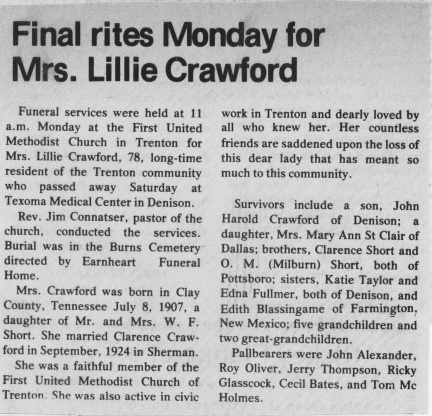 Final rites Monday for Mrs. Lillie Crawford

Funeral services were held at 11 a.m. Monday at the First United Methodist Church in Trenton for Mrs. Lillie Crawford, 78, long-time resident of the Trenton community who passed away Saturday at Texoma Medical Center in Denison.

Rev. Jim Connatser, pastor of the church, conducted the services. Burial was in the Burns Cemetery directed by Earnheart Funeral Home.

Mrs. Crawford was born in Clay County, Tennessee July 8, 1907, a daughter of Mr. and Mrs. W. F. Short. She married Clarence Crawford in September, 1924 in Sherman.

She was a faithful member of the First United Methodist Church of Trenton. She was also active in civic work in Trenton and dearly loved by all who knew her. Her countless friends are saddened upon the loss of this dear lady that has meant so much to this community.

Survivors include a son, John Harold Crawford of Denison; a daughter, Mrs. Mary Ann St Clair of Dallas; brothers, Clarence Short and O. M. (Milburn) Short, both of Pottsboro; sisters, Katie Taylor and Edna Fullmer, both of Denison, and Edith Blassingame of Farmington, New Mexico; five grandchildren and two great-grandchildren.

Pallbearers were John Alexander, Roy Oliver, Jerry Thompson, Ricky Glasscock, Cecil Bates, and Tom Mc Holmes.